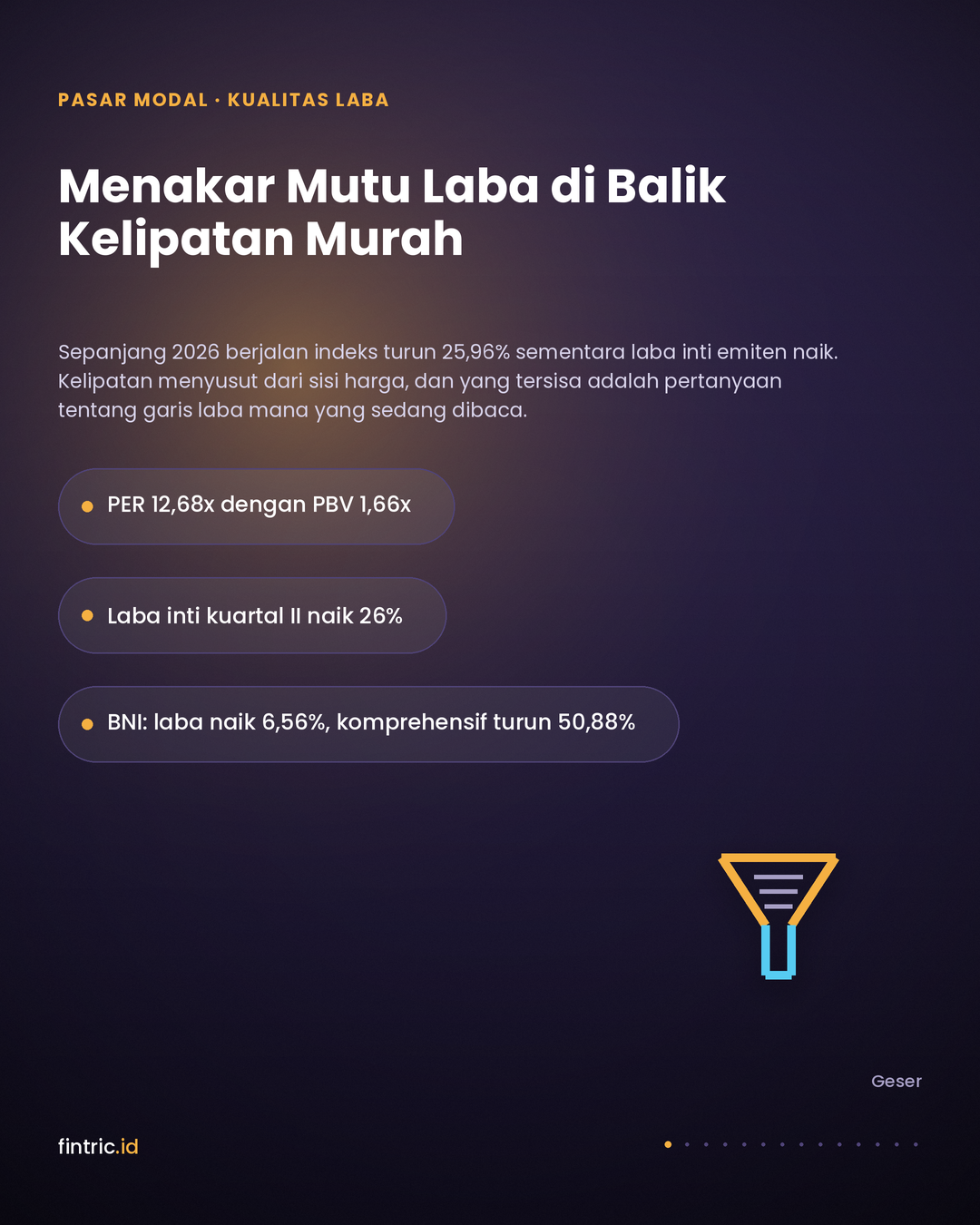 PASAR MODAL · KUALITAS LABA

Menakar Mutu Laba di Balik Kelipatan Murah

Sepanjang 2026 berjalan indeks turun 25,96% sementara laba inti emiten naik. Kelipatan menyusut dari sisi harga, dan yang tersisa adalah pertanyaan tentang garis laba mana yang sedang dibaca.

PER 12,68x dengan PBV 1,66x

Laba inti kuartal II naik 26%

BNI: laba naik 6,56%, komprehensif turun 50,88%

Geser

fintric.id